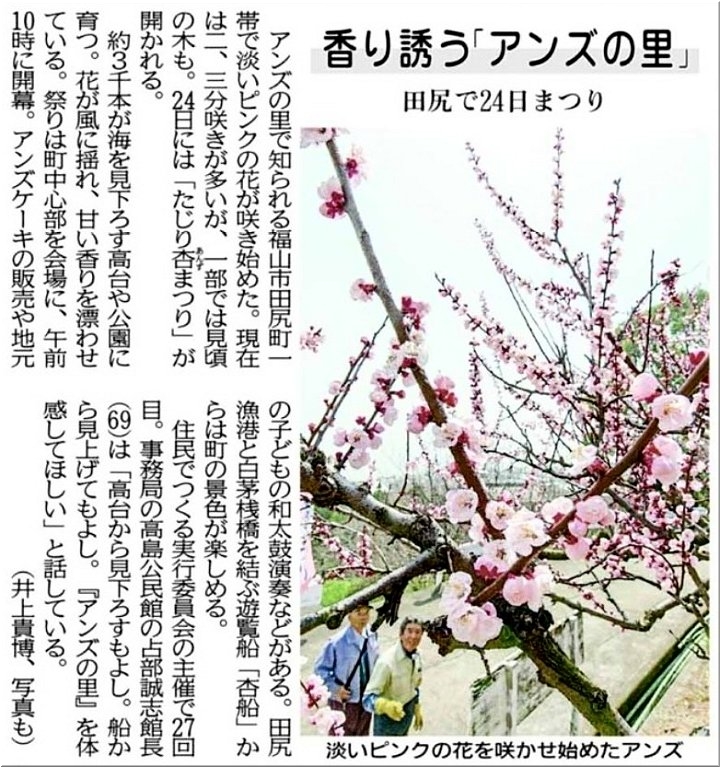 香り誘う「アンズの里」

田尻で24日まつり

アンズの里で知られる福山市田尻町一帯で淡いピンクの花が咲き始めた。現在は二、三分咲きが多いが、一部では見頃の木も。24日には「たじり杏まつり」が開かれる。

約3千本が海を見下ろす高台や公園に育つ。花が風に揺れ、甘い香りを漂わせている。祭りは町中心部を会場に、午前10時に開幕。アンズケーキの販売や地元の子どもの和太鼓演奏などがある。田尻漁港と白茅桟橋を結ぶ遊覧船「杏船」からは町の景色が楽しめる。

住民でつくる実行委員会の主催で27回目。事務局の高島公民館の占部誠志館長(69)は「高台から見下ろすもよし。船から見上げてもよし。『アンズの里』を体感してほしい」と話している。

(井上貴博、写真も)

淡いピンクの花を咲かせ始めたアンズ